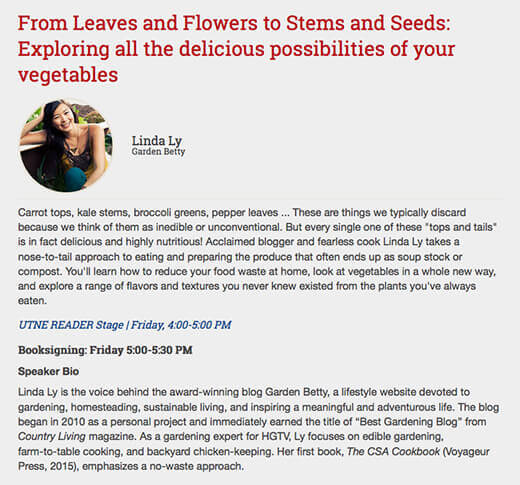 From Leaves and Flowers to Stems and Seeds: Exploring all the delicious possibilities of your vegetables

Linda Ly
Garden Betty

Carrot tops, kale stems, broccoli greens, pepper leaves ... These are things we typically discard because we think of them as inedible or unconventional. But every single one of these "tops and tails" is in fact delicious and highly nutritious! Acclaimed blogger and fearless cook Linda Ly takes a nose-to-tail approach to eating and preparing the produce that often ends up as soup stock or compost. You'll learn how to reduce your food waste at home, look at vegetables in a whole new way, and explore a range of flavors and textures you never knew existed from the plants you've always eaten.

UTNE READER Stage | Friday, 4:00-5:00 PM

Booksigning: Friday 5:00-5:30 PM

Speaker Bio

Linda Ly is the voice behind the award-winning blog Garden Betty, a lifestyle website devoted to gardening, homesteading, sustainable living, and inspiring a meaningful and adventurous life. The blog began in 2010 as a personal project and immediately earned the title of "Best Gardening Blog" from Country Living magazine. As a gardening expert for HGTV, Ly focuses on edible gardening, farm-to-table cooking, and backyard chicken-keeping. Her first book, The CSA Cookbook (Voyageur Press, 2015), emphasizes a no-waste approach.